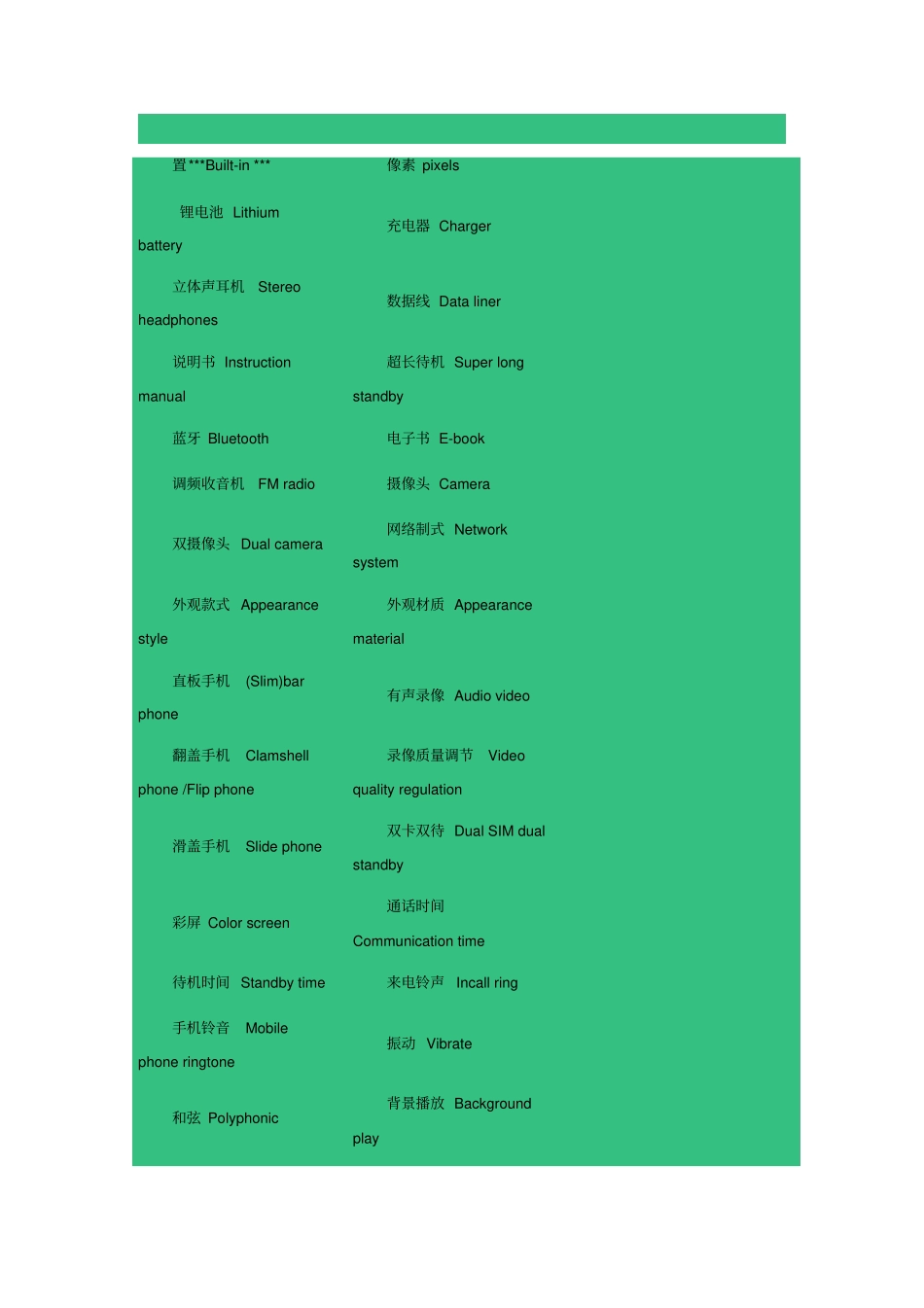 置***Built-in ***

锂电池 Lithium battery

立体声耳机 Stereo headphones

说明书 Instruction manual

蓝牙 Bluetooth

调频收音机 FM radio

双摄像头 Dual camera

外观款式 Appearance style

直板手机 (Slim)bar phone

翻盖手机 Clamshell phone /Flip phone

滑盖手机 Slide phone

彩屏 Color screen

待机时间 Standby time

手机铃音 Mobile phone ringtone

和弦 Polyphonic

像素 pixels

充电器 Charger

数据线 Data liner

超长待机 Super long standby

电子书 E-book

摄像头 Camera

网络制式 Network system

外观材质 Appearance material

有声录像 Audio video

录像质量调节 Video quality regulation

双卡双待 Dual SIM dual standby

通话时间 Communication time

来电铃声 Incall ring

振动 Vibrate

背景播放 Background play